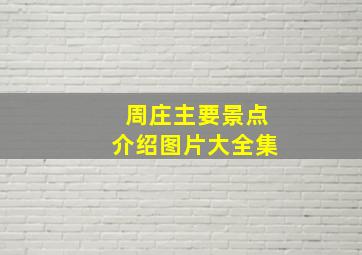 周庄主要景点
介绍图片大全集